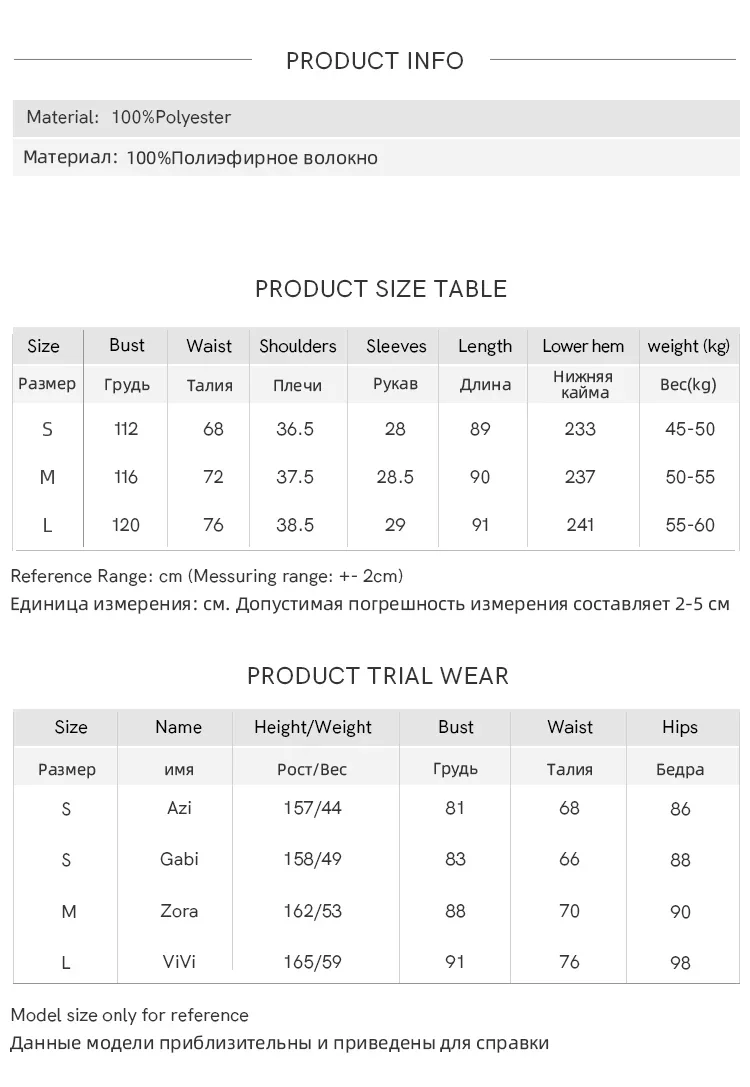 PRODUCT INFO

Material: 100%Polyester

Материал: 100%Полиэфирное волокно

PRODUCT SIZE TABLE

| Size | Bust | Waist | Shoulders | Sleeves | Length | Lower hem | weight (kg) |
|---|---|---|---|---|---|---|---|
| Размер | Грудь | Талия | Плечи | Рукав | Длина | Нижняя кайма | Вес(kg) |
| S | 112 | 68 | 36.5 | 28 | 89 | 233 | 45-50 |
| M | 116 | 72 | 37.5 | 28.5 | 90 | 237 | 50-55 |
| L | 120 | 76 | 38.5 | 29 | 91 | 241 | 55-60 |

Reference Range: cm (Messuring range: +- 2cm)
Единица измерения: см. Допустимая погрешность измерения составляет 2-5 см

PRODUCT TRIAL WEAR

| Size | Name | Height/Weight | Bust | Waist | Hips |
|---|---|---|---|---|---|
| Размер | имя | Рост/Вес | Грудь | Талия | Бедра |
| S | Azi | 157/44 | 81 | 68 | 86 |
| S | Gabi | 158/49 | 83 | 66 | 88 |
| M | Zora | 162/53 | 88 | 70 | 90 |
| L | ViVi | 165/59 | 91 | 76 | 98 |

Model size only for reference
Данные модели приблизительны и приведены для справки